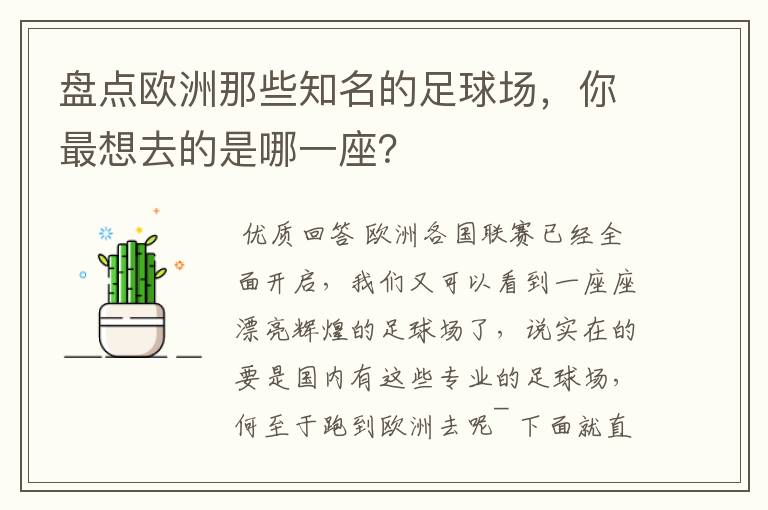 盘点欧洲那些知名的足球场，你最想去的是哪一座？

优质回答 欧洲各国联赛已经全面开启，我们又可以看到一座座漂亮辉煌的足球场了，说实在的要是国内有这些专业的足球场，何至于跑到欧洲去呢￣下面就直